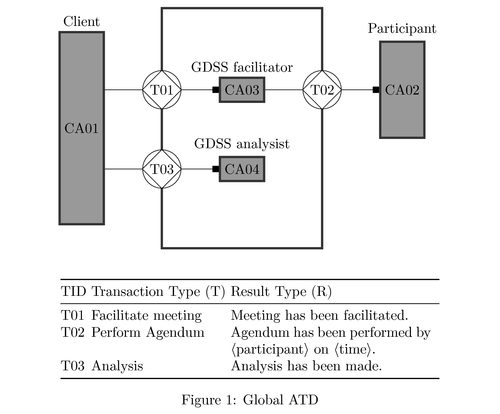 Client

CA01

T01

GDSS facilitator

CA03

T02

Participant

CA02

T03

GDSS analysist

CA04

| TID | Transaction Type (T) | Result Type (R) |
|---|---|---|
| T01 | Facilitate meeting | Meeting has been facilitated. |
| T02 | Perform Agendum | Agendum has been performed by ⟨participant⟩ on ⟨time⟩. |
| T03 | Analysis | Analysis has been made. |

Figure 1: Global ATD